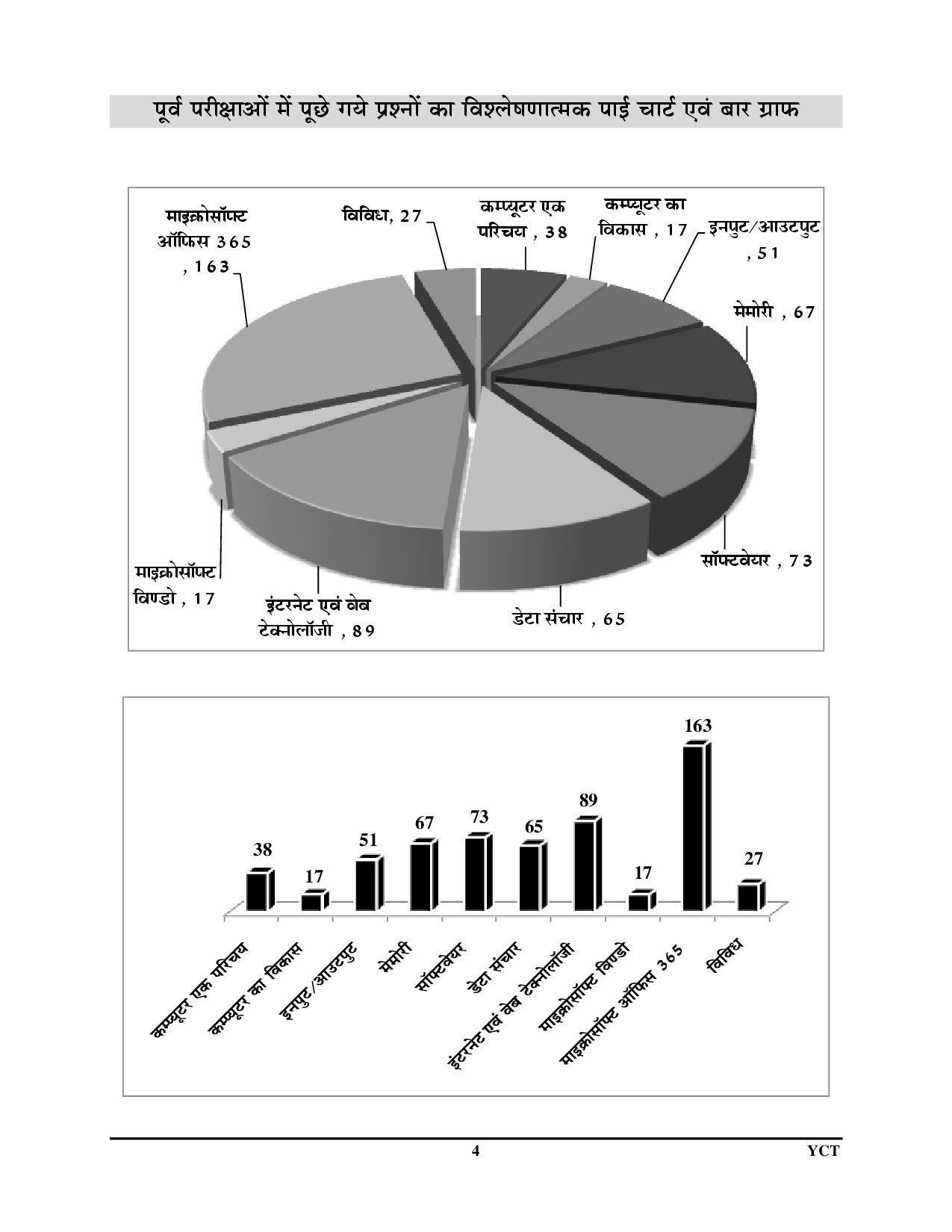 पूर्व परीक्षाओं में पूछे गये प्रश्नों का विश्लेषणात्मक पाई चार्ट एवं बार ग्राफ

माइक्रोसॉफ्ट ऑफिस 365 , 163

विविध, 27

कम्प्यूटर एक परिचय , 38

कम्प्यूटर का विकास , 17

इनपुट/आउटपुट , 51

मेमोरी , 67

सॉफ्टवेयर , 73

डेटा संचार , 65

इंटरनेट एवं वेब टेक्नोलॉजी , 89

माइक्रोसॉफ्ट विण्डो , 17

38
17
51
67
73
65
89
17
163
27

कम्प्यूटर एक परिचय
कम्प्यूटर का विकास
इनपुट/आउटपुट
मेमोरी
सॉफ्टवेयर
डेटा संचार
इंटरनेट एवं वेब टेक्नोलॉजी
माइक्रोसॉफ्ट विण्डो
माइक्रोसॉफ्ट ऑफिस 365
विविध

4

YCT